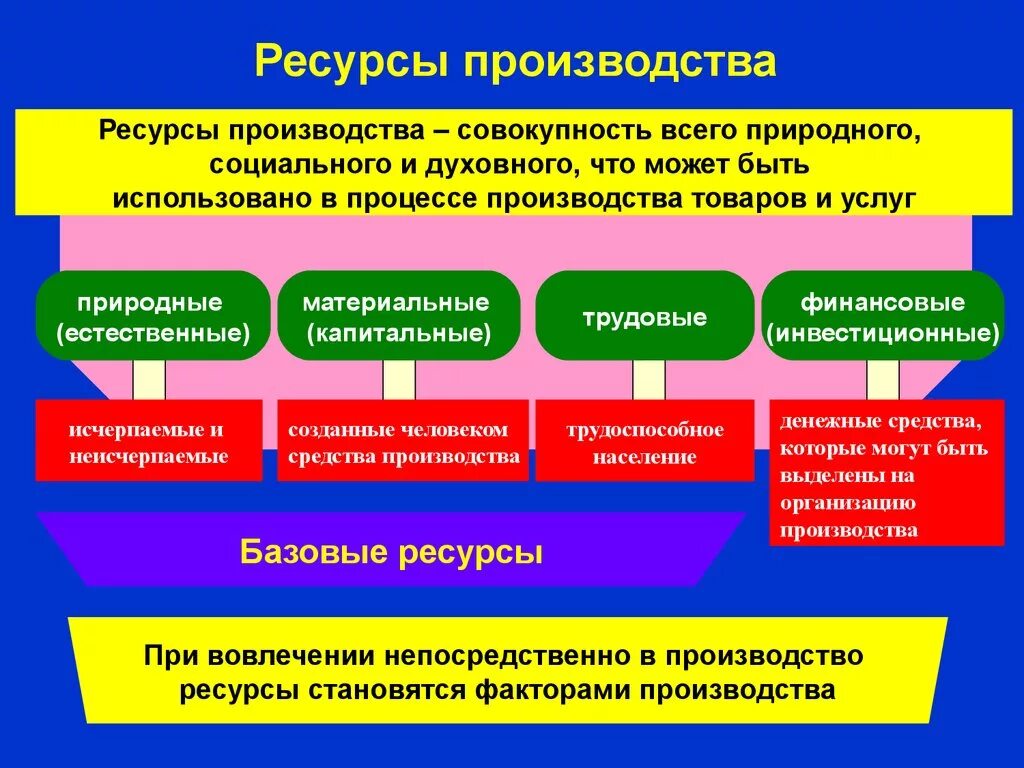 Ресурсы производства

Ресурсы производства – совокупность всего природного, социального и духовного, что может быть использовано в процессе производства товаров и услуг

природные (естественные)

материальные (капитальные)

трудовые

финансовые (инвестиционные)

исчерпаемые и неисчерпаемые

созданные человеком средства производства

трудоспособное население

денежные средства, которые могут быть выделены на организацию производства

Базовые ресурсы

При вовлечении непосредственно в производство ресурсы становятся факторами производства